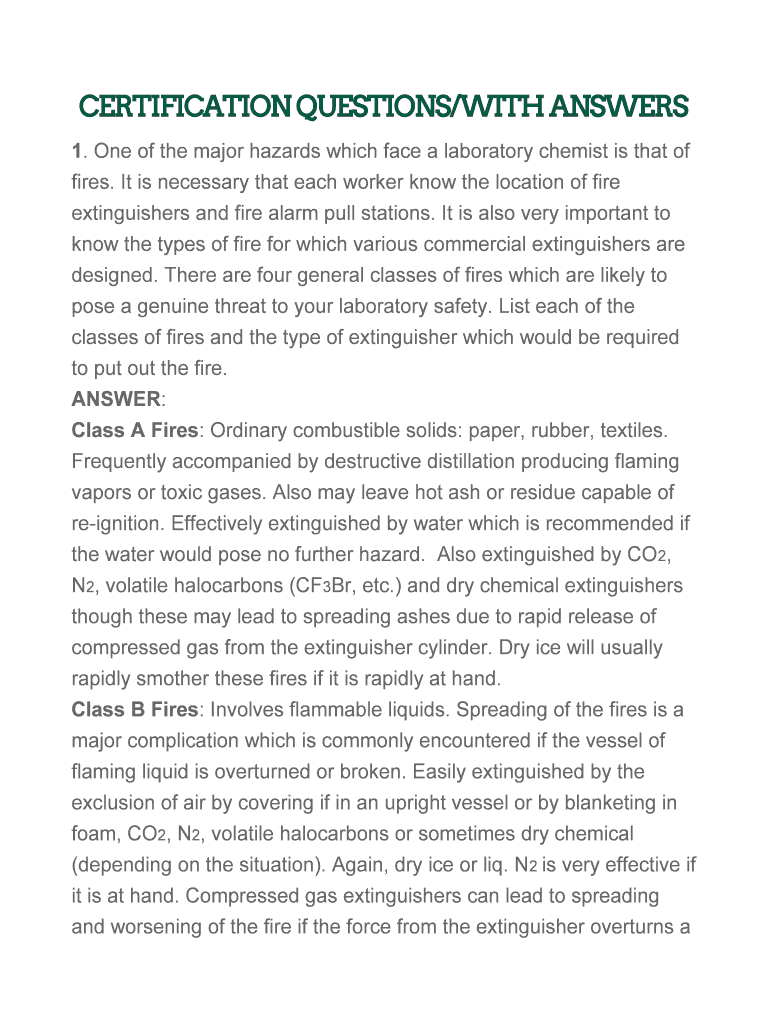 CERTIFICATION QUESTIONS/WITH ANSWERS

1. One of the major hazards which face a laboratory chemist is that of fires. It is necessary that each worker know the location of fire extinguishers and fire alarm pull stations. It is also very important to know the types of fire for which various commercial extinguishers are designed. There are four general classes of fires which are likely to pose a genuine threat to your laboratory safety. List each of the classes of fires and the type of extinguisher which would be required to put out the fire.
ANSWER:
Class A Fires: Ordinary combustible solids: paper, rubber, textiles. Frequently accompanied by destructive distillation producing flaming vapors or toxic gases. Also may leave hot ash or residue capable of re-ignition. Effectively extinguished by water which is recommended if the water would pose no further hazard. Also extinguished by $CO_2$, $N_2$, volatile halocarbons ($CF_3Br$, etc.) and dry chemical extinguishers though these may lead to spreading ashes due to rapid release of compressed gas from the extinguisher cylinder. Dry ice will usually rapidly smother these fires if it is rapidly at hand.
Class B Fires: Involves flammable liquids. Spreading of the fires is a major complication which is commonly encountered if the vessel of flaming liquid is overturned or broken. Easily extinguished by the exclusion of air by covering if in an upright vessel or by blanketing in foam, $CO_2$, $N_2$, volatile halocarbons or sometimes dry chemical (depending on the situation). Again, dry ice or liq. $N_2$ is very effective if it is at hand. Compressed gas extinguishers can lead to spreading and worsening of the fire if the force from the extinguisher overturns a